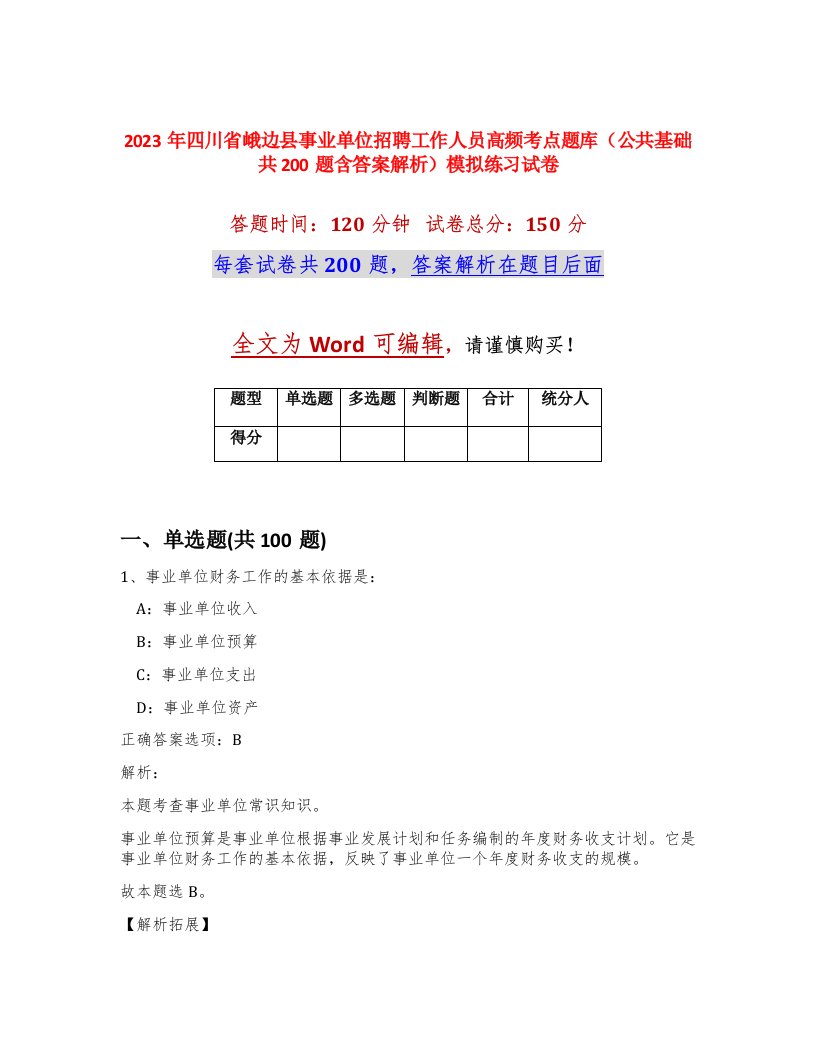 2023 年四川省峨边县事业单位招聘工作人员高频考点题库（公共基础共 200 题含答案解析）模拟练习试卷

答题时间：120 分钟　试卷总分：150 分

每套试卷共 200 题，答案解析在题目后面

全文为 Word 可编辑，请谨慎购买！

| 题型 | 单选题 | 多选题 | 判断题 | 合计 | 统分人 |
|---|---|---|---|---|---|
| 得分 |  |  |  |  |  |

一、单选题(共 100 题)

1、事业单位财务工作的基本依据是：

A：事业单位收入

B：事业单位预算

C：事业单位支出

D：事业单位资产

正确答案选项：B

解析：

本题考查事业单位常识知识。

事业单位预算是事业单位根据事业发展计划和任务编制的年度财务收支计划。它是事业单位财务工作的基本依据，反映了事业单位一个年度财务收支的规模。

故本题选 B。

【解析拓展】